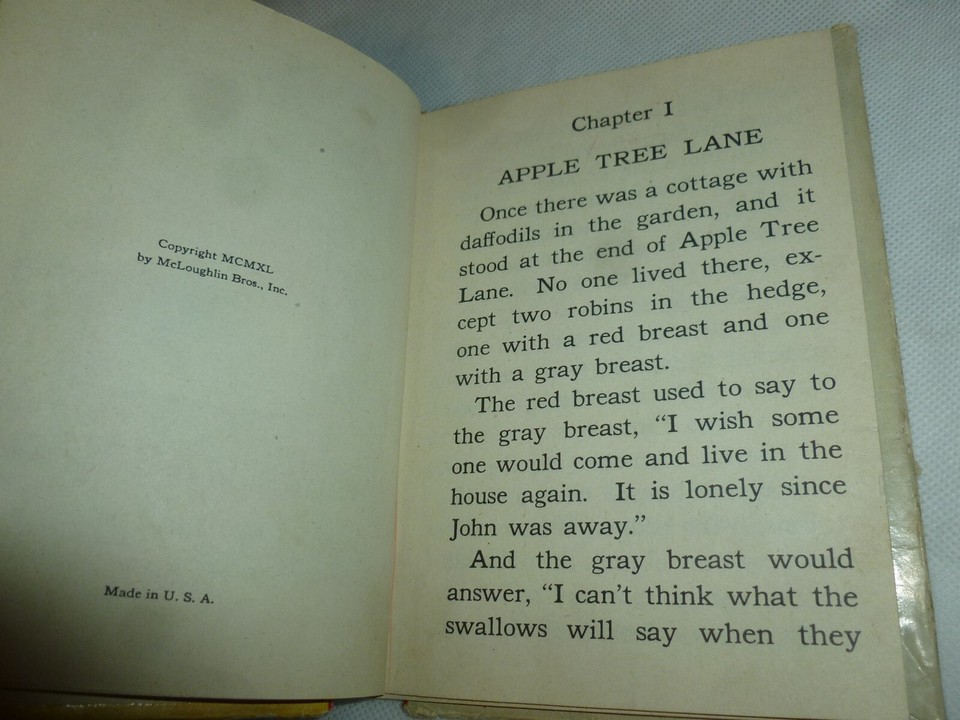 Copyright MCMXL
by McLoughlin Bros., Inc.

Made in U. S. A.

Chapter I

APPLE TREE LANE

Once there was a cottage with daffodils in the garden, and it stood at the end of Apple Tree Lane. No one lived there, except two robins in the hedge, one with a red breast and one with a gray breast.

The red breast used to say to the gray breast, "I wish some one would come and live in the house again. It is lonely since John was away."

And the gray breast would answer, "I can't think what the swallows will say when they